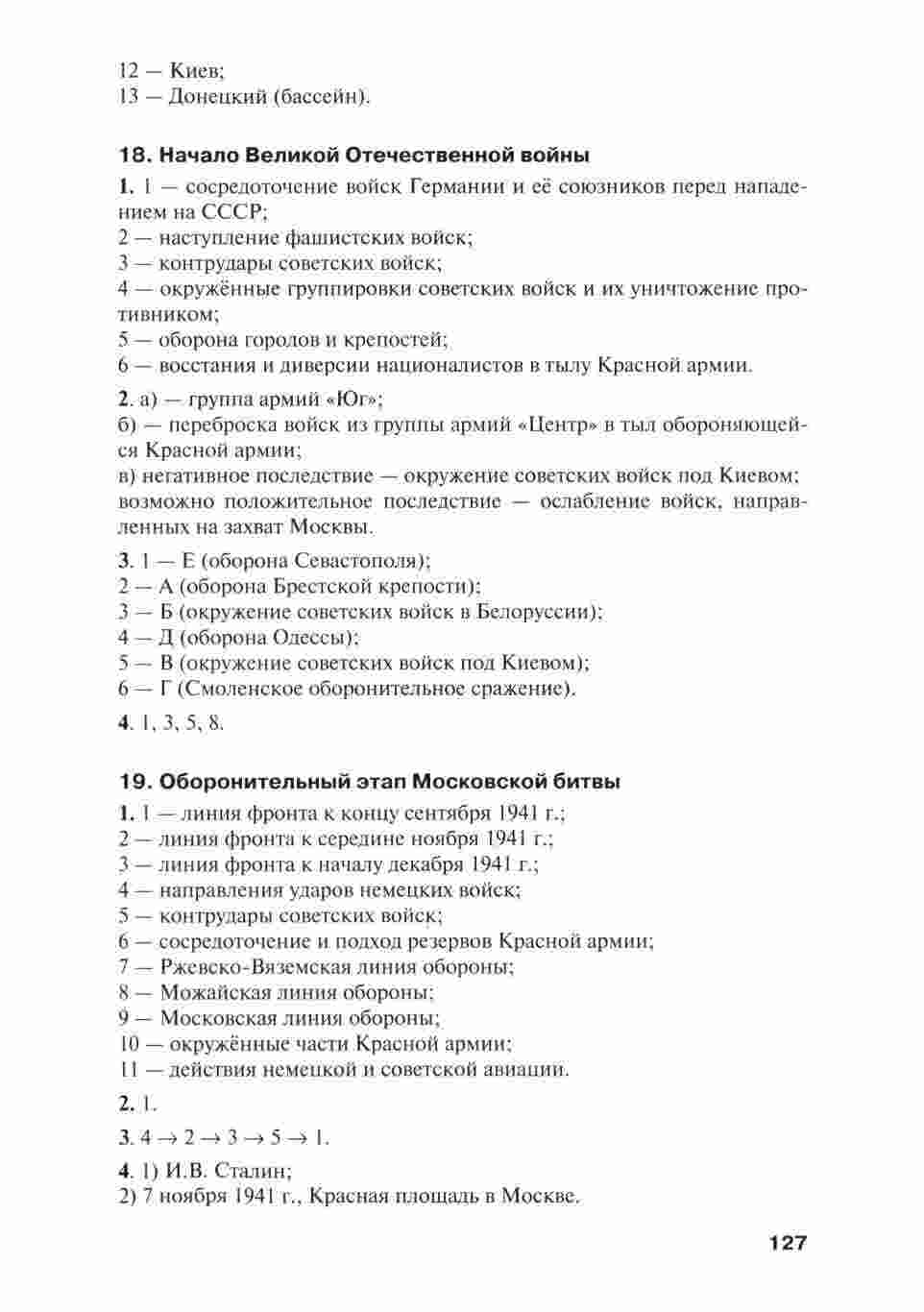 12 — Киев;
13 — Донецкий (бассейн).

18. Начало Великой Отечественной войны

1. 1 — сосредоточение войск Германии и её союзников перед нападением на СССР;
2 — наступление фашистских войск;
3 — контрудары советских войск;
4 — окружённые группировки советских войск и их уничтожение противником;
5 — оборона городов и крепостей;
6 — восстания и диверсии националистов в тылу Красной армии.

2. а) — группа армий «Юг»;
б) — переброска войск из группы армий «Центр» в тыл обороняющейся Красной армии;
в) негативное последствие — окружение советских войск под Киевом; возможно положительное последствие — ослабление войск, направленных на захват Москвы.

3. 1 — Е (оборона Севастополя);
2 — А (оборона Брестской крепости);
3 — Б (окружение советских войск в Белоруссии);
4 — Д (оборона Одессы);
5 — В (окружение советских войск под Киевом);
6 — Г (Смоленское оборонительное сражение).

4. 1, 3, 5, 8.

19. Оборонительный этап Московской битвы

1. 1 — линия фронта к концу сентября 1941 г.;
2 — линия фронта к середине ноября 1941 г.;
3 — линия фронта к началу декабря 1941 г.;
4 — направления ударов немецких войск;
5 — контрудары советских войск;
6 — сосредоточение и подход резервов Красной армии;
7 — Ржевско-Вяземская линия обороны;
8 — Можайская линия обороны;
9 — Московская линия обороны;
10 — окружённые части Красной армии;
11 — действия немецкой и советской авиации.

2. 1.

3. $4 \to 2 \to 3 \to 5 \to 1$.

4. 1) И.В. Сталин;
2) 7 ноября 1941 г., Красная площадь в Москве.

127